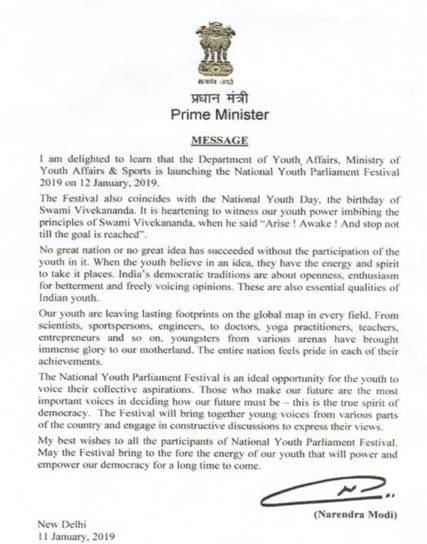 सत्यमेव जयते

प्रधान मंत्री
Prime Minister

MESSAGE

I am delighted to learn that the Department of Youth Affairs, Ministry of Youth Affairs & Sports is launching the National Youth Parliament Festival 2019 on 12 January, 2019.

The Festival also coincides with the National Youth Day, the birthday of Swami Vivekananda. It is heartening to witness our youth power imbibing the principles of Swami Vivekananda, when he said "Arise ! Awake ! And stop not till the goal is reached".

No great nation or no great idea has succeeded without the participation of the youth in it. When the youth believe in an idea, they have the energy and spirit to take it places. India's democratic traditions are about openness, enthusiasm for betterment and freely voicing opinions. These are also essential qualities of Indian youth.

Our youth are leaving lasting footprints on the global map in every field. From scientists, sportspersons, engineers, to doctors, yoga practitioners, teachers, entrepreneurs and so on, youngsters from various arenas have brought immense glory to our motherland. The entire nation feels pride in each of their achievements.

The National Youth Parliament Festival is an ideal opportunity for the youth to voice their collective aspirations. Those who make our future are the most important voices in deciding how our future must be – this is the true spirit of democracy. The Festival will bring together young voices from various parts of the country and engage in constructive discussions to express their views.

My best wishes to all the participants of National Youth Parliament Festival. May the Festival bring to the fore the energy of our youth that will power and empower our democracy for a long time to come.

(Narendra Modi)

New Delhi
11 January, 2019